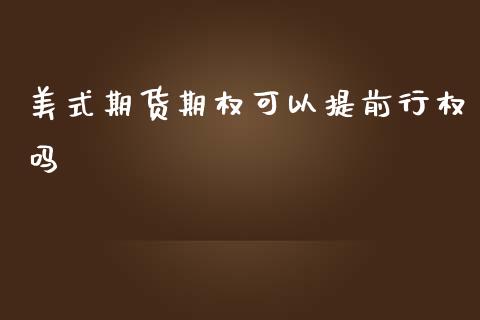 美式期货期权可以提前行权吗